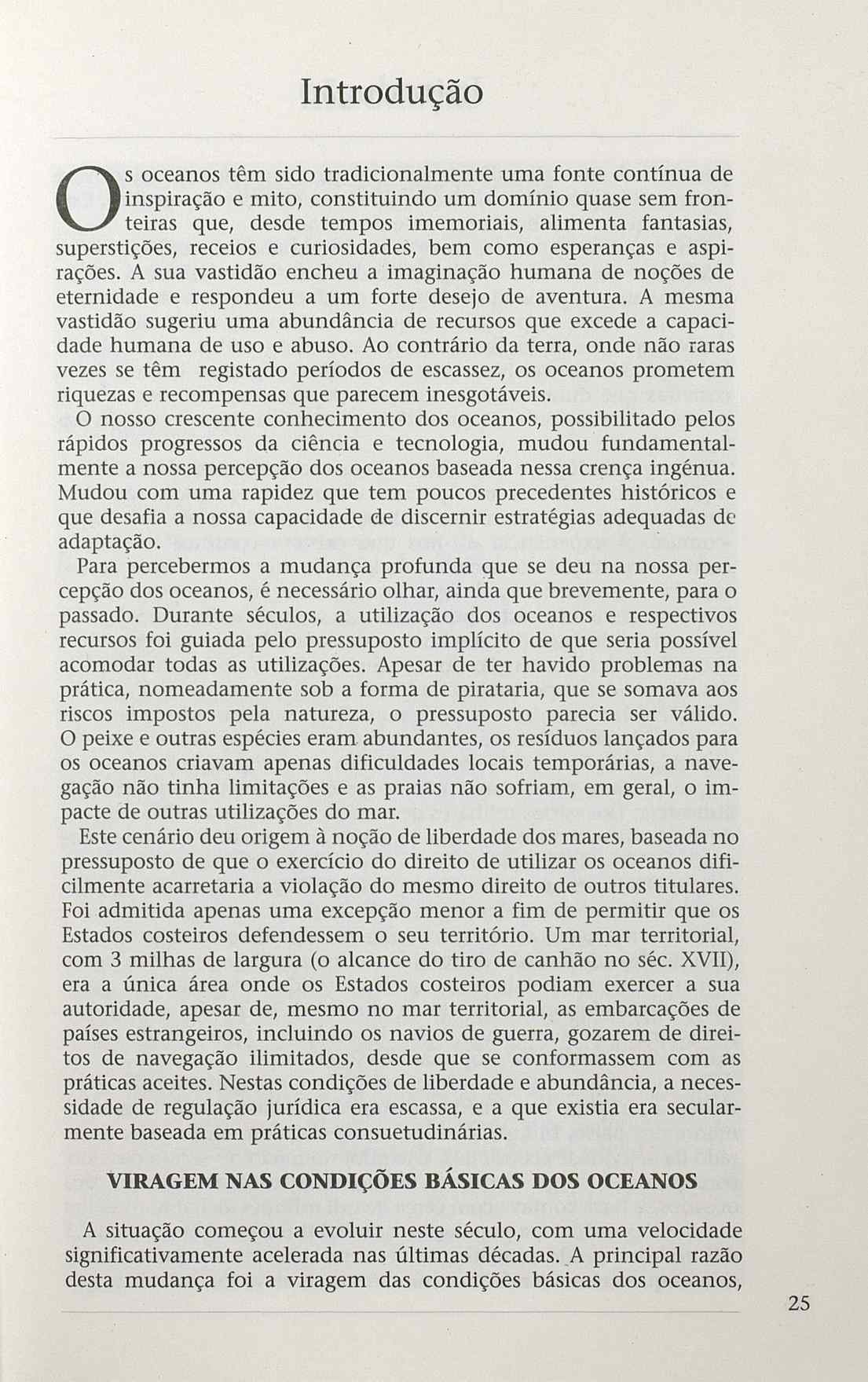 Introdução

Os oceanos têm sido tradicionalmente uma fonte contínua de inspiração e mito, constituindo um domínio quase sem fronteiras que, desde tempos imemoriais, alimenta fantasias, superstições, receios e curiosidades, bem como esperanças e aspirações. A sua vastidão encheu a imaginação humana de noções de eternidade e respondeu a um forte desejo de aventura. A mesma vastidão sugeriu uma abundância de recursos que excede a capacidade humana de uso e abuso. Ao contrário da terra, onde não raras vezes se têm registado períodos de escassez, os oceanos prometem riquezas e recompensas que parecem inesgotáveis.

O nosso crescente conhecimento dos oceanos, possibilitado pelos rápidos progressos da ciência e tecnologia, mudou fundamentalmente a nossa percepção dos oceanos baseada nessa crença ingénua. Mudou com uma rapidez que tem poucos precedentes históricos e que desafia a nossa capacidade de discernir estratégias adequadas de adaptação.

Para percebermos a mudança profunda que se deu na nossa percepção dos oceanos, é necessário olhar, ainda que brevemente, para o passado. Durante séculos, a utilização dos oceanos e respectivos recursos foi guiada pelo pressuposto implícito de que seria possível acomodar todas as utilizações. Apesar de ter havido problemas na prática, nomeadamente sob a forma de pirataria, que se somava aos riscos impostos pela natureza, o pressuposto parecia ser válido. O peixe e outras espécies eram abundantes, os resíduos lançados para os oceanos criavam apenas dificuldades locais temporárias, a navegação não tinha limitações e as praias não sofriam, em geral, o impacte de outras utilizações do mar.

Este cenário deu origem à noção de liberdade dos mares, baseada no pressuposto de que o exercício do direito de utilizar os oceanos dificilmente acarretaria a violação do mesmo direito de outros titulares. Foi admitida apenas uma excepção menor a fim de permitir que os Estados costeiros defendessem o seu território. Um mar territorial, com 3 milhas de largura (o alcance do tiro de canhão no séc. XVII), era a única área onde os Estados costeiros podiam exercer a sua autoridade, apesar de, mesmo no mar territorial, as embarcações de países estrangeiros, incluindo os navios de guerra, gozarem de direitos de navegação ilimitados, desde que se conformassem com as práticas aceites. Nestas condições de liberdade e abundância, a necessidade de regulação jurídica era escassa, e a que existia era secularmente baseada em práticas consuetudinárias.

VIRAGEM NAS CONDIÇÕES BÁSICAS DOS OCEANOS

A situação começou a evoluir neste século, com uma velocidade significativamente acelerada nas últimas décadas. A principal razão desta mudança foi a viragem das condições básicas dos oceanos,

25